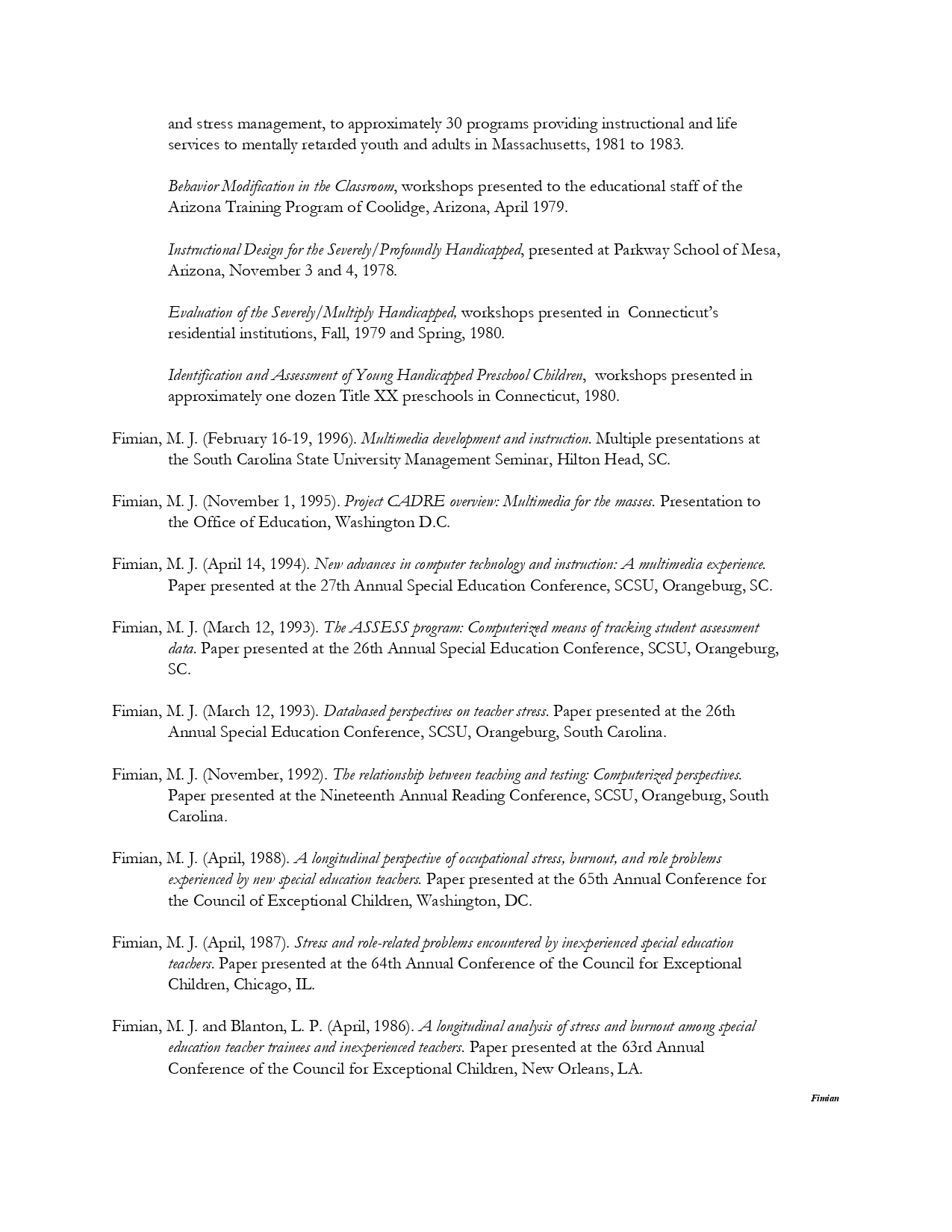 and stress management, to approximately 30 programs providing instructional and life services to mentally retarded youth and adults in Massachusetts, 1981 to 1983.

Behavior Modification in the Classroom, workshops presented to the educational staff of the Arizona Training Program of Coolidge, Arizona, April 1979.

Instructional Design for the Severely/Profoundly Handicapped, presented at Parkway School of Mesa, Arizona, November 3 and 4, 1978.

Evaluation of the Severely/Multiply Handicapped, workshops presented in Connecticut's residential institutions, Fall, 1979 and Spring, 1980.

Identification and Assessment of Young Handicapped Preschool Children, workshops presented in approximately one dozen Title XX preschools in Connecticut, 1980.

Fimian, M. J. (February 16-19, 1996). Multimedia development and instruction. Multiple presentations at the South Carolina State University Management Seminar, Hilton Head, SC.

Fimian, M. J. (November 1, 1995). Project CADRE overview: Multimedia for the masses. Presentation to the Office of Education, Washington D.C.

Fimian, M. J. (April 14, 1994). New advances in computer technology and instruction: A multimedia experience. Paper presented at the 27th Annual Special Education Conference, SCSU, Orangeburg, SC.

Fimian, M. J. (March 12, 1993). The ASSESS program: Computerized means of tracking student assessment data. Paper presented at the 26th Annual Special Education Conference, SCSU, Orangeburg, SC.

Fimian, M. J. (March 12, 1993). Databased perspectives on teacher stress. Paper presented at the 26th Annual Special Education Conference, SCSU, Orangeburg, South Carolina.

Fimian, M. J. (November, 1992). The relationship between teaching and testing: Computerized perspectives. Paper presented at the Nineteenth Annual Reading Conference, SCSU, Orangeburg, South Carolina.

Fimian, M. J. (April, 1988). A longitudinal perspective of occupational stress, burnout, and role problems experienced by new special education teachers. Paper presented at the 65th Annual Conference for the Council of Exceptional Children, Washington, DC.

Fimian, M. J. (April, 1987). Stress and role-related problems encountered by inexperienced special education teachers. Paper presented at the 64th Annual Conference of the Council for Exceptional Children, Chicago, IL.

Fimian, M. J. and Blanton, L. P. (April, 1986). A longitudinal analysis of stress and burnout among special education teacher trainees and inexperienced teachers. Paper presented at the 63rd Annual Conference of the Council for Exceptional Children, New Orleans, LA.

Fimian